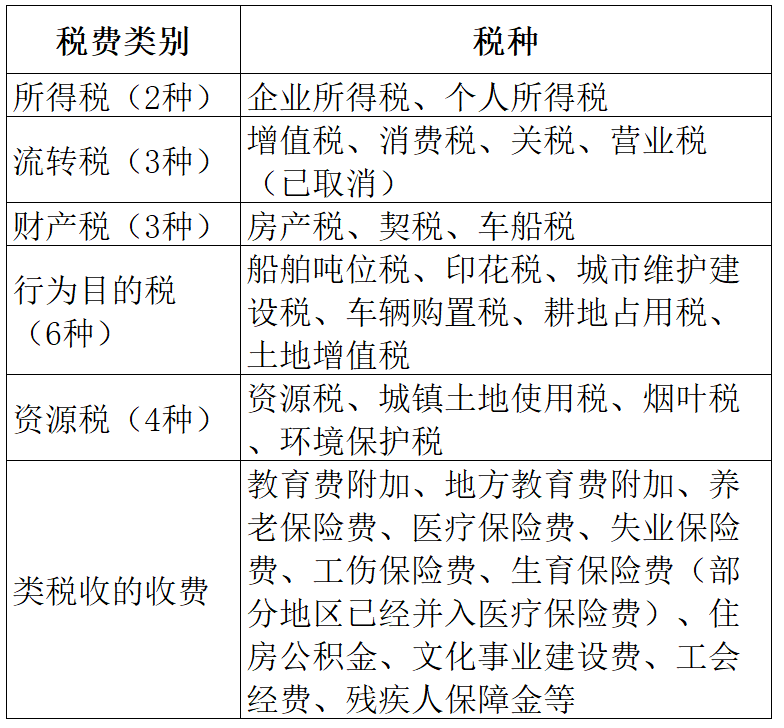 | 税费类别 | 税种 |
|---|---|
| 所得税（2种） | 企业所得税、个人所得税 |
| 流转税（3种） | 增值税、消费税、关税、营业税（已取消） |
| 财产税（3种） | 房产税、契税、车船税 |
| 行为目的税（6种） | 船舶吨位税、印花税、城市维护建设税、车辆购置税、耕地占用税、土地增值税 |
| 资源税（4种） | 资源税、城镇土地使用税、烟叶税、环境保护税 |
| 类税收的收费 | 教育费附加、地方教育费附加、养老保险费、医疗保险费、失业保险费、工伤保险费、生育保险费（部分地区已经并入医疗保险费）、住房公积金、文化事业建设费、工会经费、残疾人保障金等 |